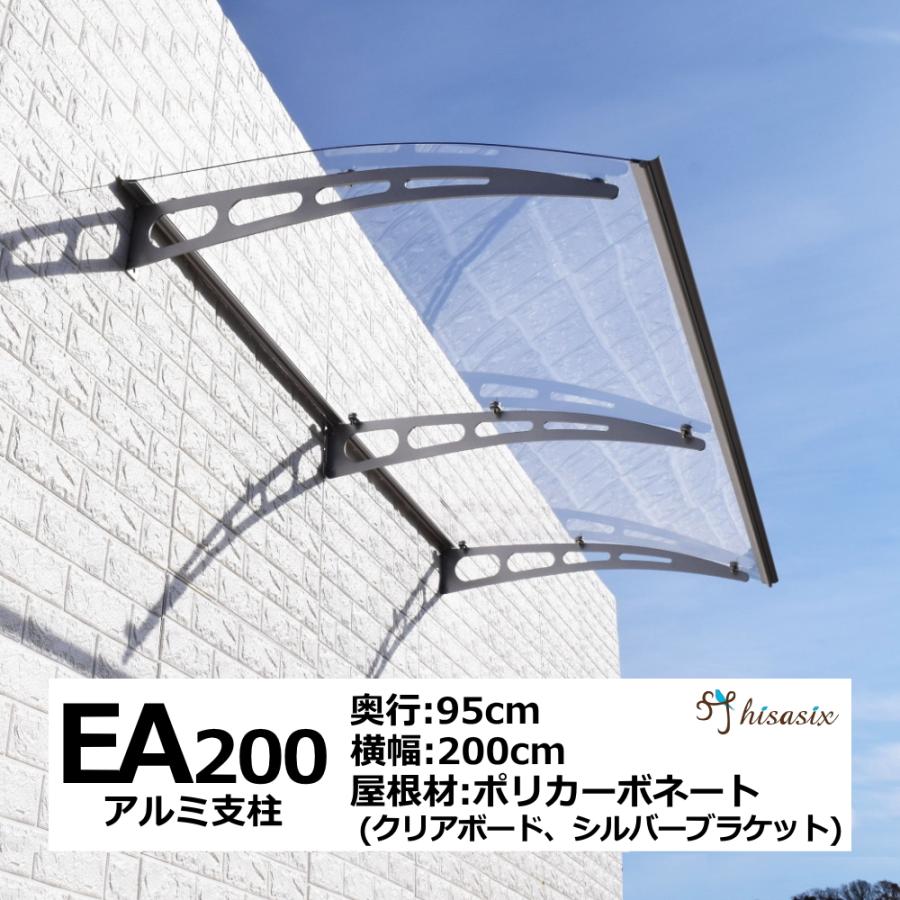 EA200
アルミ支柱

奥行:95cm
横幅:200cm
屋根材:ポリカーボネート
(クリアボード、シルバーブラケット)

hisasix